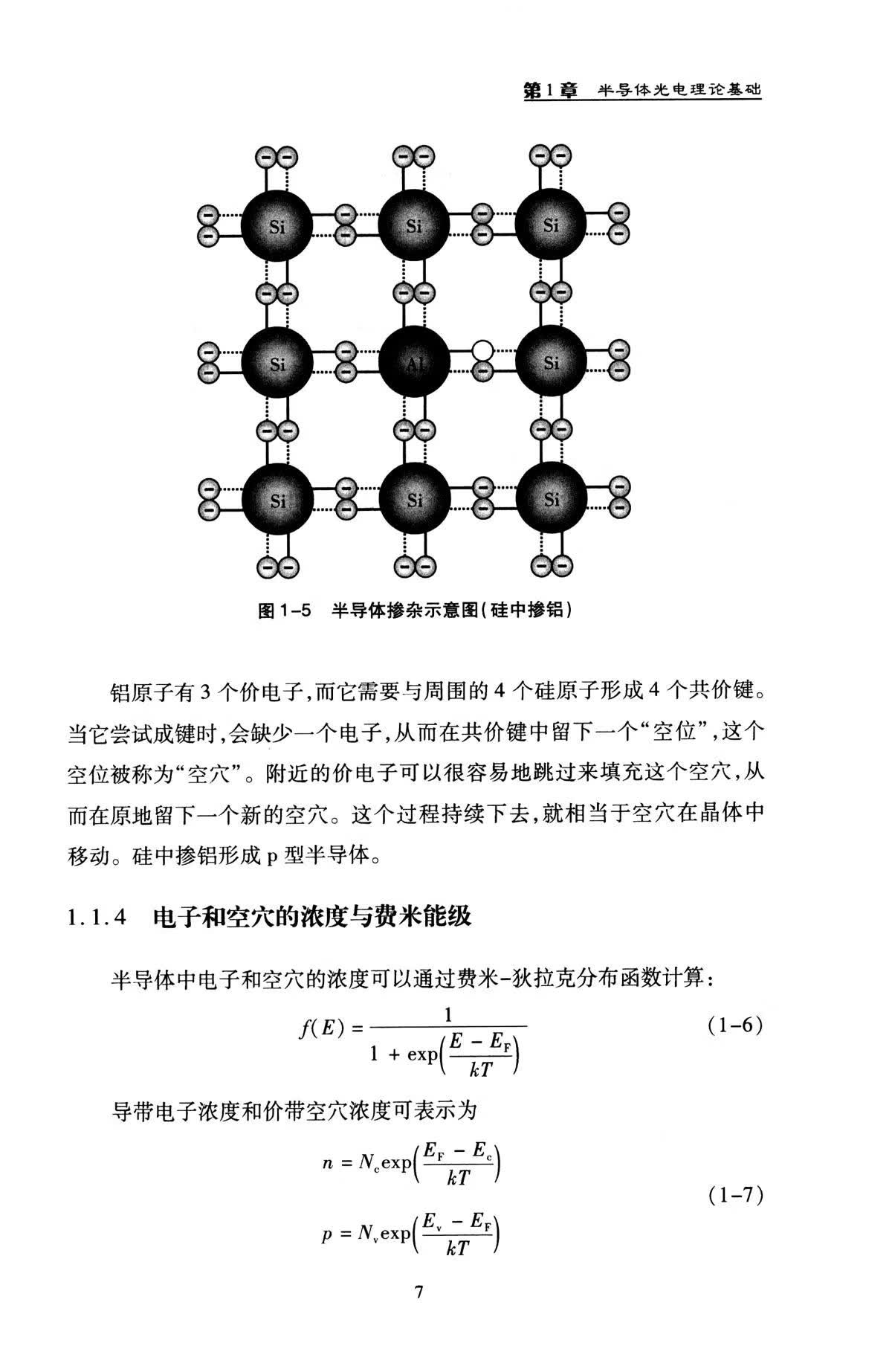 第1章 半导体光电理论基础

Si Si Si
Si Al Si
Si Si Si

图1-5 半导体掺杂示意图(硅中掺铝)

铝原子有3个价电子,而它需要与周围的4个硅原子形成4个共价键。当它尝试成键时,会缺少一个电子,从而在共价键中留下一个“空位”,这个空位被称为“空穴”。附近的价电子可以很容易地跳过来填充这个空穴,从而在原地留下一个新的空穴。这个过程持续下去,就相当于空穴在晶体中移动。硅中掺铝形成p型半导体。

1.1.4 电子和空穴的浓度与费米能级

半导体中电子和空穴的浓度可以通过费米-狄拉克分布函数计算:

$f(E) = \frac{1}{1 + \exp\left(\frac{E - E_F}{kT}\right)}$ (1-6)

导带电子浓度和价带空穴浓度可表示为

$n = N_c \exp\left(\frac{E_F - E_c}{kT}\right)$

$p = N_v \exp\left(\frac{E_v - E_F}{kT}\right)$ (1-7)

7